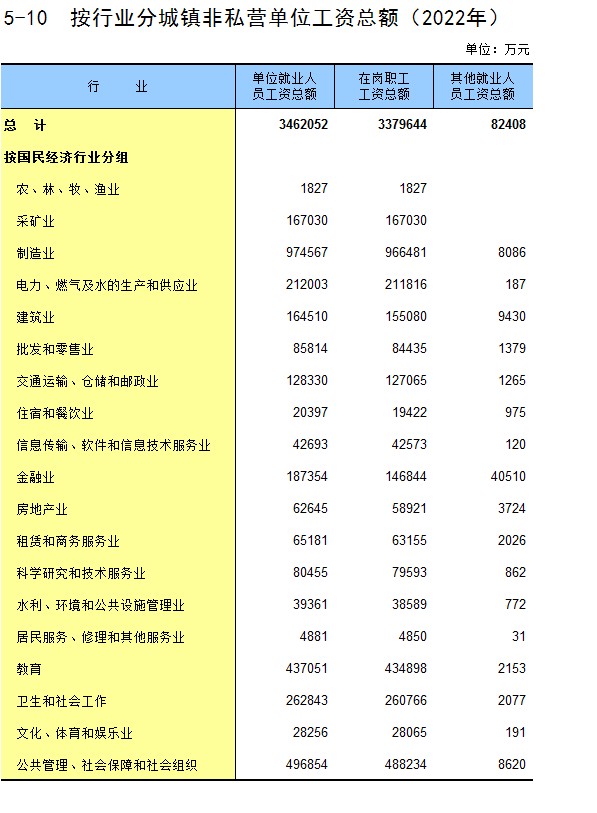 5-10　按行业分城镇非私营单位工资总额（2022年）

单位：万元

| 行　　业 | 单位就业人员工资总额 | 在岗职工工资总额 | 其他就业人员工资总额 |
|---|---|---|---|
| 总　计 | 3462052 | 3379644 | 82408 |
| 按国民经济行业分组 | | | |
| 农、林、牧、渔业 | 1827 | 1827 | |
| 采矿业 | 167030 | 167030 | |
| 制造业 | 974567 | 966481 | 8086 |
| 电力、燃气及水的生产和供应业 | 212003 | 211816 | 187 |
| 建筑业 | 164510 | 155080 | 9430 |
| 批发和零售业 | 85814 | 84435 | 1379 |
| 交通运输、仓储和邮政业 | 128330 | 127065 | 1265 |
| 住宿和餐饮业 | 20397 | 19422 | 975 |
| 信息传输、软件和信息技术服务业 | 42693 | 42573 | 120 |
| 金融业 | 187354 | 146844 | 40510 |
| 房地产业 | 62645 | 58921 | 3724 |
| 租赁和商务服务业 | 65181 | 63155 | 2026 |
| 科学研究和技术服务业 | 80455 | 79593 | 862 |
| 水利、环境和公共设施管理业 | 39361 | 38589 | 772 |
| 居民服务、修理和其他服务业 | 4881 | 4850 | 31 |
| 教育 | 437051 | 434898 | 2153 |
| 卫生和社会工作 | 262843 | 260766 | 2077 |
| 文化、体育和娱乐业 | 28256 | 28065 | 191 |
| 公共管理、社会保障和社会组织 | 496854 | 488234 | 8620 |